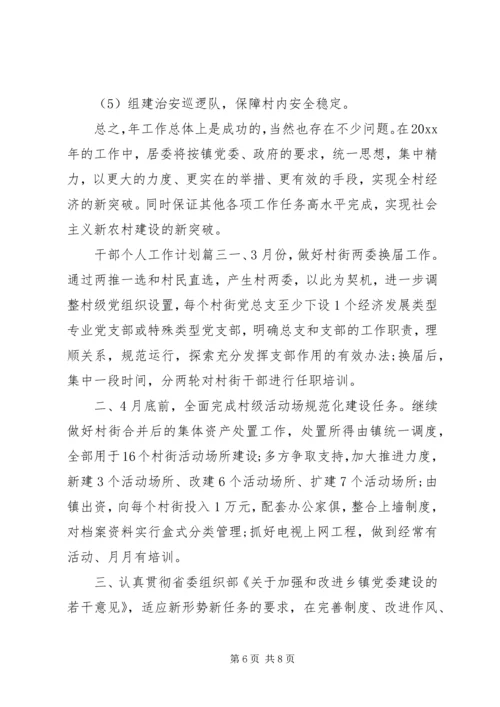 （5）组建治安巡逻队，保障村内安全稳定。

总之，年工作总体上是成功的，当然也存在不少问题。在20xx年的工作中，居委将按镇党委、政府的要求，统一思想，集中精力，以更大的力度、更实在的举措、更有效的手段，实现全村经济的新突破。同时保证其他各项工作任务高水平完成，实现社会主义新农村建设的新突破。

干部个人工作计划篇三一、3月份，做好村街两委换届工作。通过两推一选和村民直选，产生村两委，以此为契机，进一步调整村级党组织设置，每个村街党总支至少下设1个经济发展类型专业党支部或特殊类型党支部，明确总支和支部的工作职责，理顺关系，规范运行，探索充分发挥支部作用的有效办法;换届后，集中一段时间，分两轮对村街干部进行任职培训。

二、4月底前，全面完成村级活动场规范化建设任务。继续做好村街合并后的集体资产处置工作，处置所得由镇统一调度，全部用于16个村街活动场所建设;多方争取支持，加大推进力度，新建3个活动场所、改建6个活动场所、扩建7个活动场所;由镇出资，向每个村街投入1万元，配套办公家俱，整合上墙制度，对档案资料实行盒式分类管理;抓好电视上网工程，做到经常有活动、月月有培训。

三、认真贯彻省委组织部《关于加强和改进乡镇党委建设的若干意见》，适应新形势新任务的要求，在完善制度、改进作风、

第6页 共8页